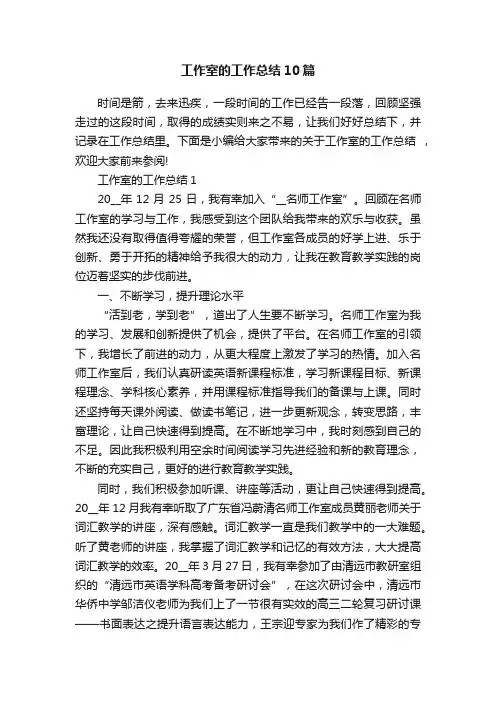 工作室的工作总结10篇

时间是箭，去来迅疾，一段时间的工作已经告一段落，回顾坚强走过的这段时间，取得的成绩实则来之不易，让我们好好总结下，并记录在工作总结里。下面是小编给大家带来的关于工作室的工作总结，欢迎大家前来参阅!

工作室的工作总结1

20__年12月25日，我有幸加入“__名师工作室”。回顾在名师工作室的学习与工作，我感受到这个团队给我带来的欢乐与收获。虽然我还没有取得值得夸耀的荣誉，但工作室各成员的好学上进、乐于创新、勇于开拓的精神给予我很大的动力，让我在教育教学实践的岗位迈着坚实的步伐前进。

一、不断学习，提升理论水平

“活到老，学到老”，道出了人生要不断学习。名师工作室为我的学习、发展和创新提供了机会，提供了平台。在名师工作室的引领下，我增长了前进的动力，从更大程度上激发了学习的热情。加入名师工作室后，我们认真研读英语新课程标准，学习新课程目标、新课程理念、学科核心素养，并用课程标准指导我们的备课与上课。同时还坚持每天课外阅读、做读书笔记，进一步更新观念，转变思路，丰富理论，让自己快速得到提高。在不断地学习中，我时刻感到自己的不足。因此我积极利用空余时间阅读学习先进经验和新的教育理念，不断的充实自己，更好的进行教育教学实践。

同时，我们积极参加听课、讲座等活动，更让自己快速得到提高。20__年12月我有幸听取了广东省冯蔚清名师工作室成员黄丽老师关于词汇教学的讲座，深有感触。词汇教学一直是我们教学中的一大难题。听了黄老师的讲座，我掌握了词汇教学和记忆的有效方法，大大提高词汇教学的效率。20__年3月27日，我有幸参加了由清远市教研室组织的“清远市英语学科高考备考研讨会”，在这次研讨会中，清远市华侨中学邹洁仪老师为我们上了一节很有实效的高三二轮复习研讨课——书面表达之提升语言表达能力，王宗迎专家为我们作了精彩的专